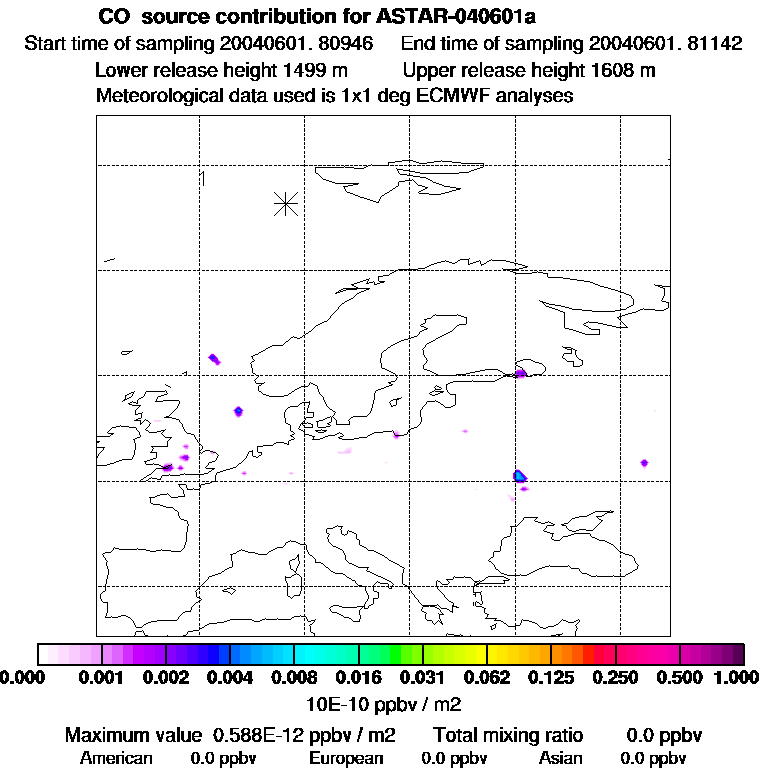 CO source contribution for ASTAR-040601a
Start time of sampling 20040601. 80946 End time of sampling 20040601. 81142
Lower release height 1499 m Upper release height 1608 m
Meteorological data used is 1x1 deg ECMWF analyses

1

0.000 0.001 0.002 0.004 0.008 0.016 0.031 0.062 0.125 0.250 0.500 1.000
10E-10 ppbv / m2

Maximum value 0.588E-12 ppbv / m2 Total mixing ratio 0.0 ppbv
American 0.0 ppbv European 0.0 ppbv Asian 0.0 ppbv